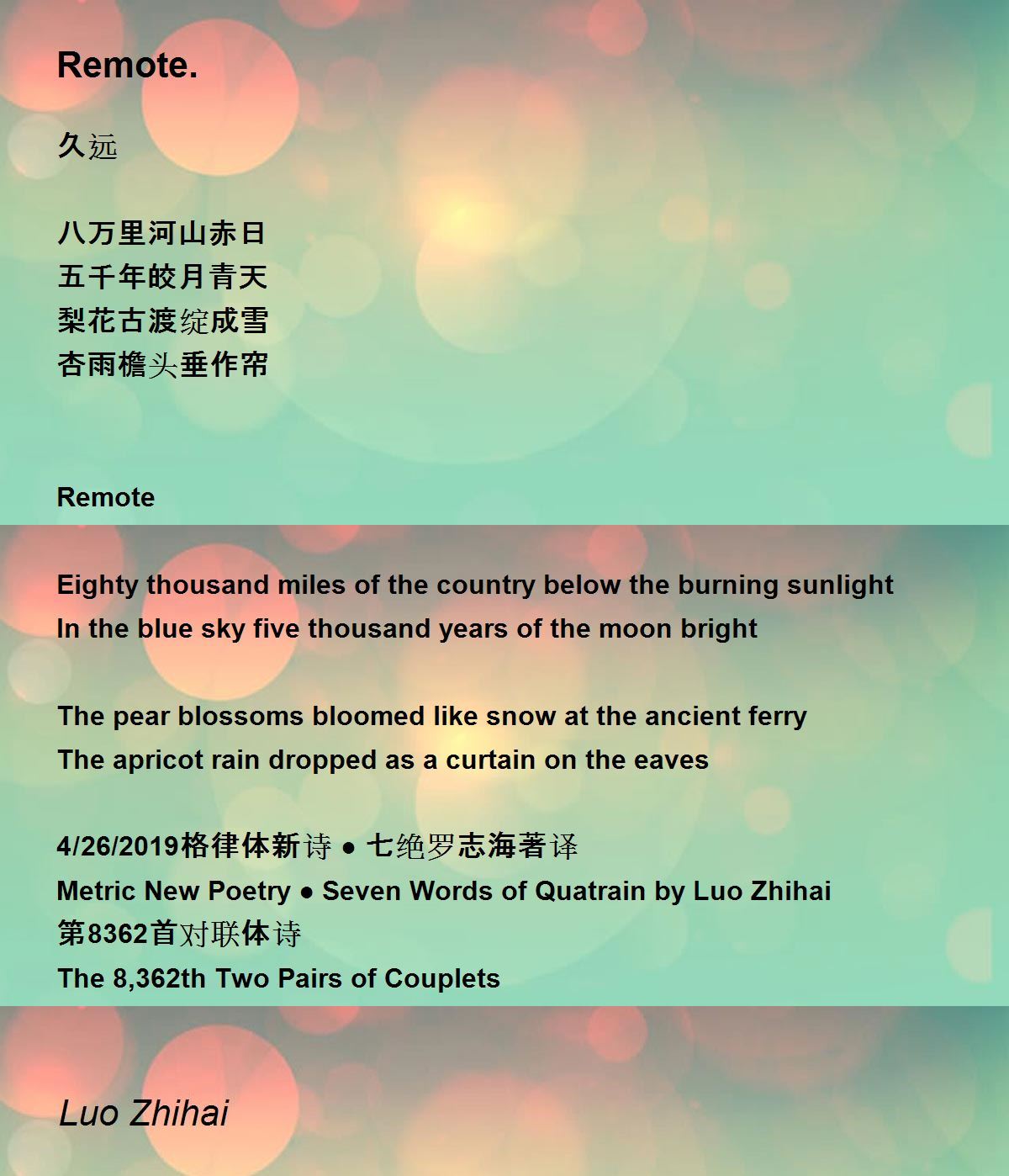 Remote.

久远

八万里河山赤日
五千年皎月青天
梨花古渡绽成雪
杏雨檐头垂作帘

Remote

Eighty thousand miles of the country below the burning sunlight
In the blue sky five thousand years of the moon bright

The pear blossoms bloomed like snow at the ancient ferry
The apricot rain dropped as a curtain on the eaves

4/26/2019格律体新诗 • 七绝罗志海著译
Metric New Poetry • Seven Words of Quatrain by Luo Zhihai
第8362首对联体诗
The 8,362th Two Pairs of Couplets

Luo Zhihai